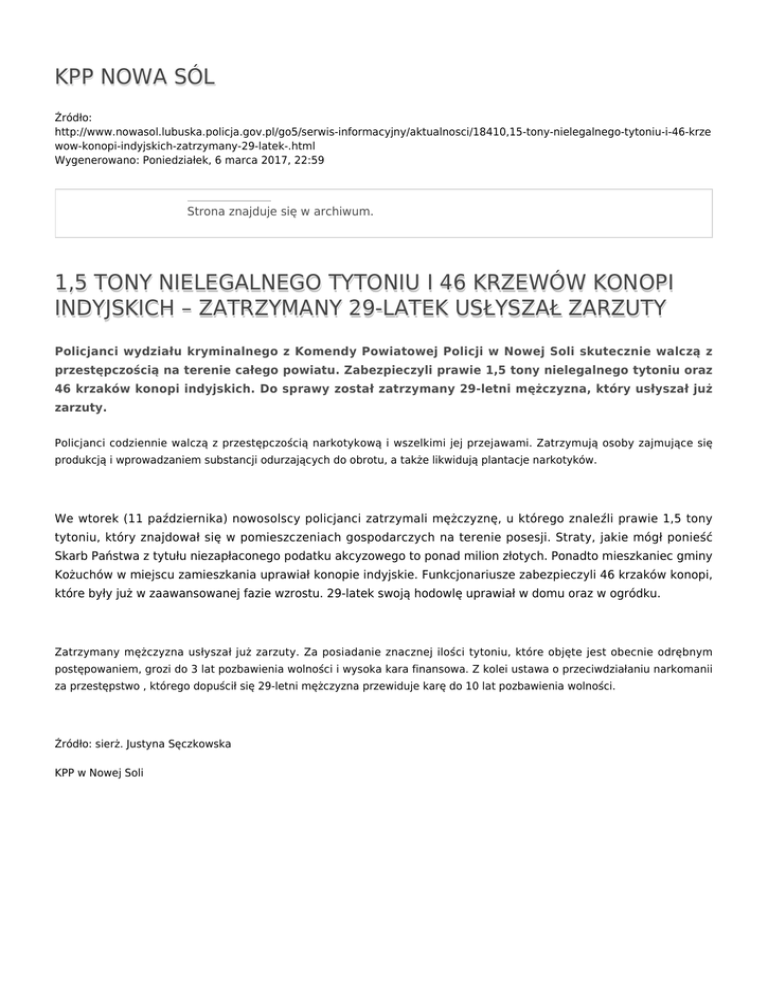 KPP NOWA SÓL

Źródło:
http://www.nowasol.lubuska.policja.gov.pl/go5/serwis-informacyjny/aktualnosci/18410,15-tony-nielegalnego-tytoniu-i-46-krzewow-konopi-indyjskich-zatrzymany-29-latek-.html
Wygenerowano: Poniedziałek, 6 marca 2017, 22:59

Strona znajduje się w archiwum.

1,5 TONY NIELEGALNEGO TYTONIU I 46 KRZEWÓW KONOPI INDYJSKICH – ZATRZYMANY 29-LATEK USŁYSZAŁ ZARZUTY

Policjanci wydziału kryminalnego z Komendy Powiatowej Policji w Nowej Soli skutecznie walczą z przestępczością na terenie całego powiatu. Zabezpieczyli prawie 1,5 tony nielegalnego tytoniu oraz 46 krzaków konopi indyjskich. Do sprawy został zatrzymany 29-letni mężczyzna, który usłyszał już zarzuty.

Policjanci codziennie walczą z przestępczością narkotykową i wszelkimi jej przejawami. Zatrzymują osoby zajmujące się produkcją i wprowadzaniem substancji odurzających do obrotu, a także likwidują plantacje narkotyków.

We wtorek (11 października) nowosolscy policjanci zatrzymali mężczyznę, u którego znaleźli prawie 1,5 tony tytoniu, który znajdował się w pomieszczeniach gospodarczych na terenie posesji. Straty, jakie mógł ponieść Skarb Państwa z tytułu niezapłaconego podatku akcyzowego to ponad milion złotych. Ponadto mieszkaniec gminy Kożuchów w miejscu zamieszkania uprawiał konopie indyjskie. Funkcjonariusze zabezpieczyli 46 krzaków konopi, które były już w zaawansowanej fazie wzrostu. 29-latek swoją hodowlę uprawiał w domu oraz w ogródku.

Zatrzymany mężczyzna usłyszał już zarzuty. Za posiadanie znacznej ilości tytoniu, które objęte jest obecnie odrębnym postępowaniem, grozi do 3 lat pozbawienia wolności i wysoka kara finansowa. Z kolei ustawa o przeciwdziałaniu narkomanii za przestępstwo , którego dopuścił się 29-letni mężczyzna przewiduje karę do 10 lat pozbawienia wolności.

Źródło: sierż. Justyna Sęczkowska

KPP w Nowej Soli